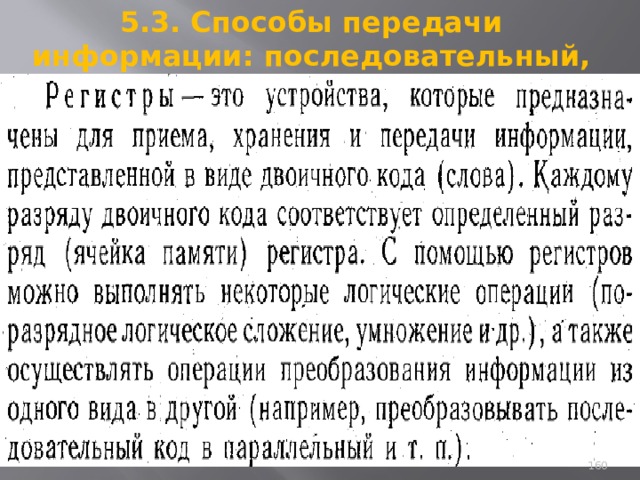 5.3. Способы передачи информации: последовательный,

Регистры — это устройства, которые предназначены для приема, хранения и передачи информации, представленной в виде двоичного кода (слова). Каждому разряду двоичного кода соответствует определенный разряд (ячейка памяти) регистра. С помощью регистров можно выполнять некоторые логические операции (поразрядное логическое сложение, умножение и др.), а также осуществлять операции преобразования информации из одного вида в другой (например, преобразовывать последовательный код в параллельный и т. п.).

160